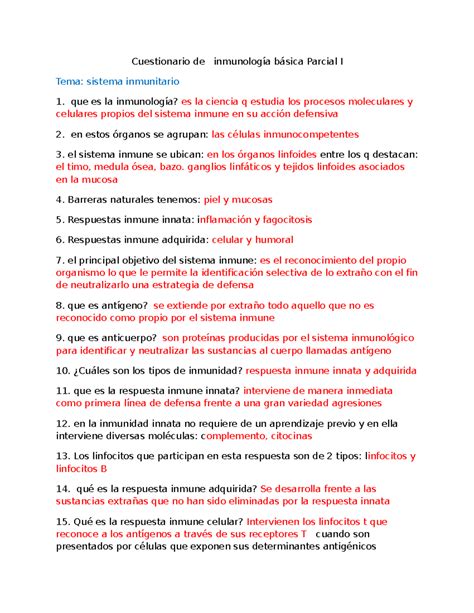 Cuestionario de inmunología básica Parcial I

Tema: sistema inmunitario

1. que es la inmunología? es la ciencia q estudia los procesos moleculares y celulares propios del sistema inmune en su acción defensiva

2. en estos órganos se agrupan: las células inmunocompetentes

3. el sistema inmune se ubican: en los órganos linfoides entre los q destacan: el timo, medula ósea, bazo. ganglios linfáticos y tejidos linfoides asociados en la mucosa

4. Barreras naturales tenemos: piel y mucosas

5. Respuestas inmune innata: inflamación y fagocitosis

6. Respuestas inmune adquirida: celular y humoral

7. el principal objetivo del sistema inmune: es el reconocimiento del propio organismo lo que le permite la identificación selectiva de lo extraño con el fin de neutralizarlo una estrategia de defensa

8. que es antígeno? se extiende por extraño todo aquello que no es reconocido como propio por el sistema inmune

9. que es anticuerpo? son proteínas producidas por el sistema inmunológico para identificar y neutralizar las sustancias al cuerpo llamadas antígeno

10. ¿Cuáles son los tipos de inmunidad? respuesta inmune innata y adquirida

11. que es la respuesta inmune innata? interviene de manera inmediata como primera línea de defensa frente a una gran variedad agresiones

12. en la inmunidad innata no requiere de un aprendizaje previo y en ella interviene diversas moléculas: complemento, citocinas

13. Los linfocitos que participan en esta respuesta son de 2 tipos: linfocitos y linfocitos B

14. qué es la respuesta inmune adquirida? Se desarrolla frente a las sustancias extrañas que no han sido eliminadas por la respuesta innata

15. Qué es la respuesta inmune celular? Intervienen los linfocitos t que reconoce a los antígenos a través de sus receptores T cuando son presentados por células que exponen sus determinantes antigénicos